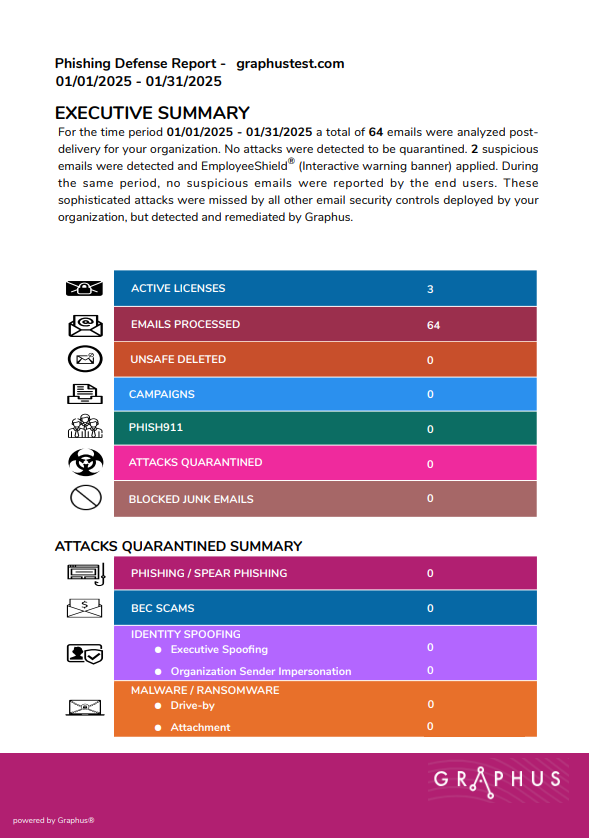 Phishing Defense Report - graphustest.com
01/01/2025 - 01/31/2025

EXECUTIVE SUMMARY

For the time period 01/01/2025 - 01/31/2025 a total of 64 emails were analyzed post-delivery for your organization. No attacks were detected to be quarantined. 2 suspicious emails were detected and EmployeeShield® (Interactive warning banner) applied. During the same period, no suspicious emails were reported by the end users. These sophisticated attacks were missed by all other email security controls deployed by your organization, but detected and remediated by Graphus.

ACTIVE LICENSES 3

EMAILS PROCESSED 64

UNSAFE DELETED 0

CAMPAIGNS 0

PHISH911 0

ATTACKS QUARANTINED 0

BLOCKED JUNK EMAILS 0

ATTACKS QUARANTINED SUMMARY

PHISHING / SPEAR PHISHING 0

BEC SCAMS 0

IDENTITY SPOOFING
• Executive Spoofing 0
• Organization Sender Impersonation 0

MALWARE / RANSOMWARE
• Drive-by 0
• Attachment 0

GRAPHUS

powered by Graphus®